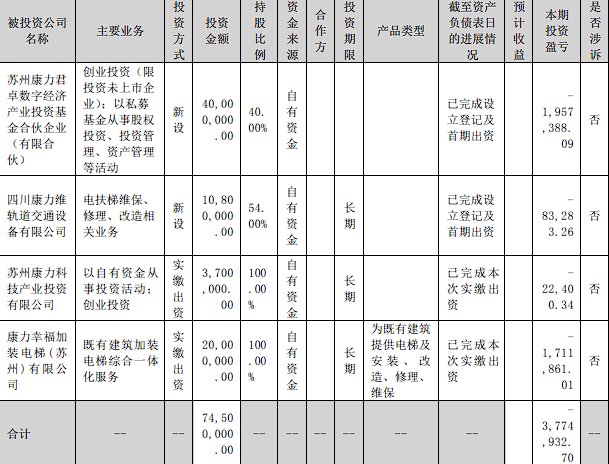 | 被投资公司名称 | 主要业务 | 投资方式 | 投资金额 | 持股比例 | 资金来源 | 合作方 | 投资期限 | 产品类型 | 截至资产负债表日的进展情况 | 预计收益 | 本期投资盈亏 | 是否涉诉 |
|---|---|---|---|---|---|---|---|---|---|---|---|---|
| 苏州康力君卓数字经济产业投资基金合伙企业（有限合伙） | 创业投资（限投资未上市企业）；以私募基金从事股权投资、投资管理、资产管理等活动 | 新设 | 40,000,000.00 | 40.00% | 自有资金 | | | | 已完成设立登记及首期出资 | | -1,957,388.09 | 否 |
| 四川康力维轨道交通设备有限公司 | 电扶梯维保、修理、改造相关业务 | 新设 | 10,800,000.00 | 54.00% | 自有资金 | | 长期 | | 已完成设立登记及首期出资 | | -83,283.26 | 否 |
| 苏州康力科技产业投资有限公司 | 以自有资金从事投资活动；创业投资 | 实缴出资 | 3,700,000.00 | 100.00% | 自有资金 | | 长期 | | 已完成本次实缴出资 | | -22,400.34 | 否 |
| 康力幸福加装电梯（苏州）有限公司 | 既有建筑加装电梯综合一体化服务 | 实缴出资 | 20,000,000.00 | 100.00% | 自有资金 | | 长期 | 为既有建筑提供电梯及安装、改造、修理、维保 | 已完成本次实缴出资 | | -1,711,861.01 | 否 |
| 合计 | -- | -- | 74,500,000.00 | -- | -- | -- | -- | -- | -- | | -3,774,932.70 | -- |